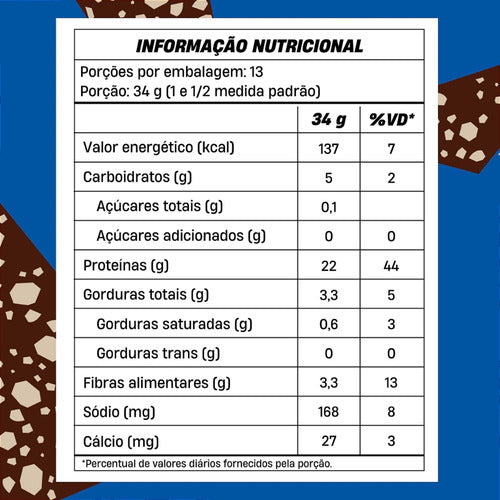 INFORMAÇÃO NUTRICIONAL

Porções por embalagem: 13
Porção: 34 g (1 e 1/2 medida padrão)

| | 34 g | %VD* |
|---|---|---|
| Valor energético (kcal) | 137 | 7 |
| Carboidratos (g) | 5 | 2 |
| Açúcares totais (g) | 0,1 | |
| Açúcares adicionados (g) | 0 | 0 |
| Proteínas (g) | 22 | 44 |
| Gorduras totais (g) | 3,3 | 5 |
| Gorduras saturadas (g) | 0,6 | 3 |
| Gorduras trans (g) | 0 | 0 |
| Fibras alimentares (g) | 3,3 | 13 |
| Sódio (mg) | 168 | 8 |
| Cálcio (mg) | 27 | 3 |

*Percentual de valores diários fornecidos pela porção.